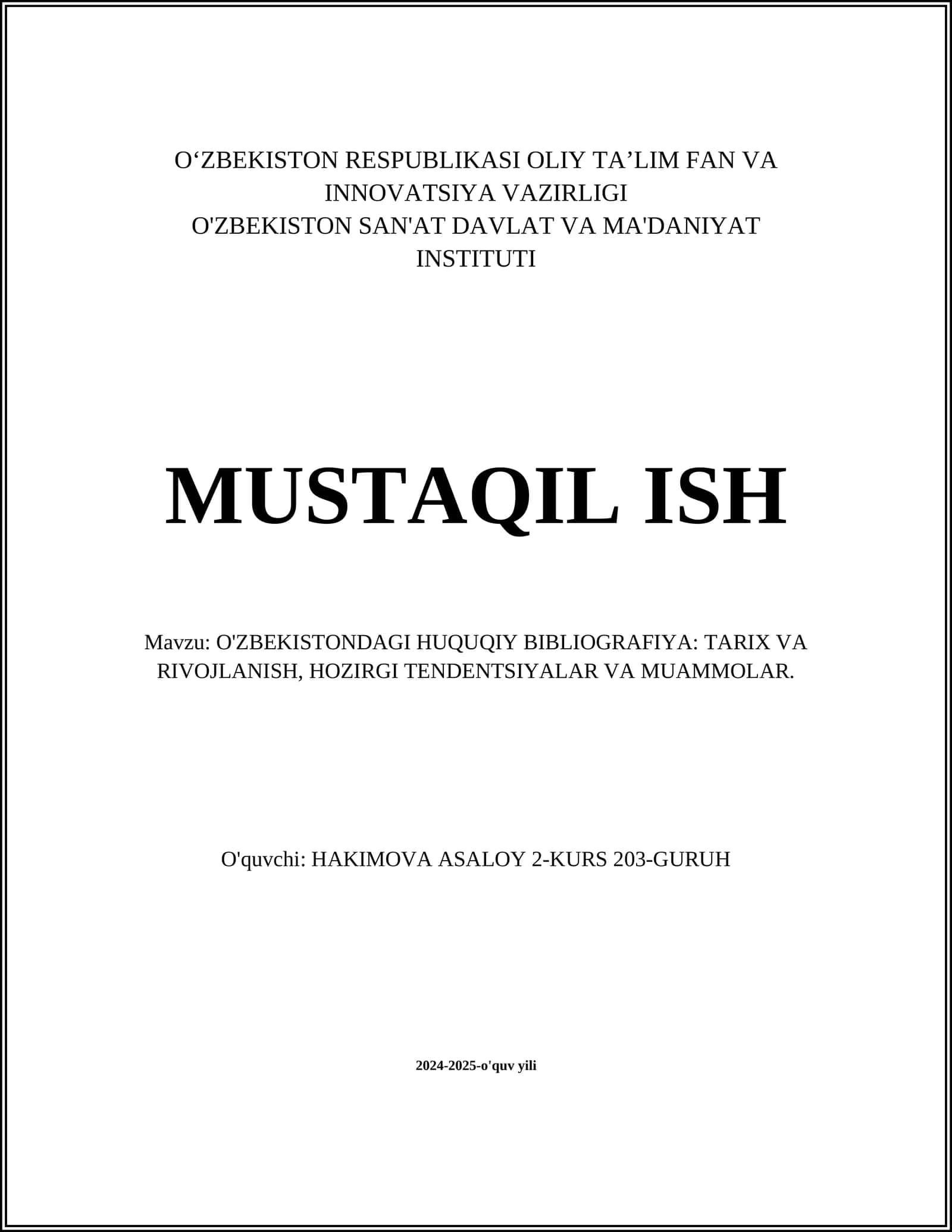 O‘ZBEKISTON RESPUBLIKASI OLIY TA’LIM FAN VA INNOVATSIYA VAZIRLIGI
O'ZBEKISTON SAN'AT DAVLAT VA MA'DANIYAT INSTITUTI

MUSTAQIL ISH

Mavzu: O'ZBEKISTONDAGI HUQUQIY BIBLIOGRAFIYA: TARIX VA RIVOJLANISH, HOZIRGI TENDENTSIYALAR VA MUAMMOLAR.

O'quvchi: HAKIMOVA ASALOY 2-KURS 203-GURUH

2024-2025-o'quv yili